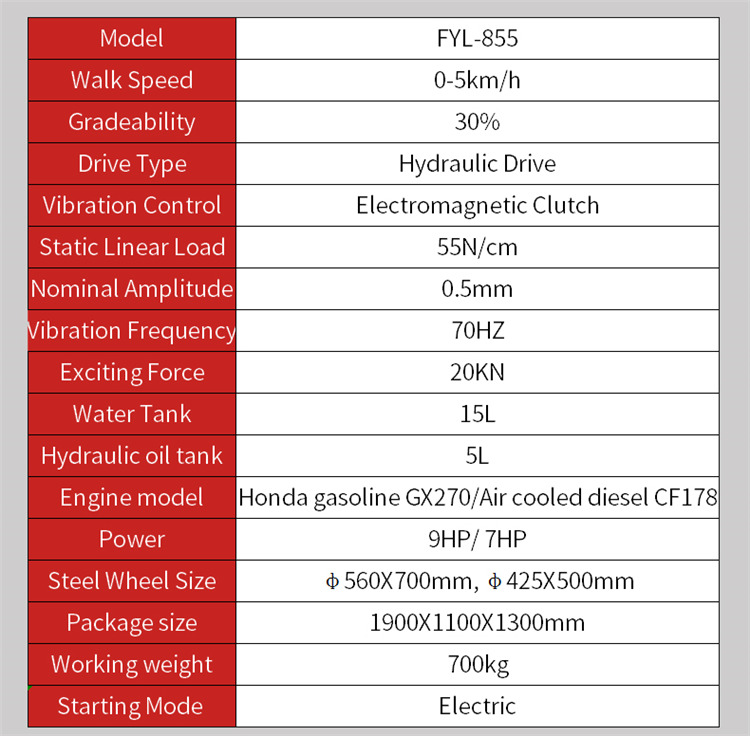 | Model | FYL-855 |
|---|---|
| Walk Speed | 0-5km/h |
| Gradeability | 30% |
| Drive Type | Hydraulic Drive |
| Vibration Control | Electromagnetic Clutch |
| Static Linear Load | 55N/cm |
| Nominal Amplitude | 0.5mm |
| Vibration Frequency | 70HZ |
| Exciting Force | 20KN |
| Water Tank | 15L |
| Hydraulic oil tank | 5L |
| Engine model | Honda gasoline GX270/Air cooled diesel CF178 |
| Power | 9HP/ 7HP |
| Steel Wheel Size | Φ560X700mm, Φ425X500mm |
| Package size | 1900X1100X1300mm |
| Working weight | 700kg |
| Starting Mode | Electric |